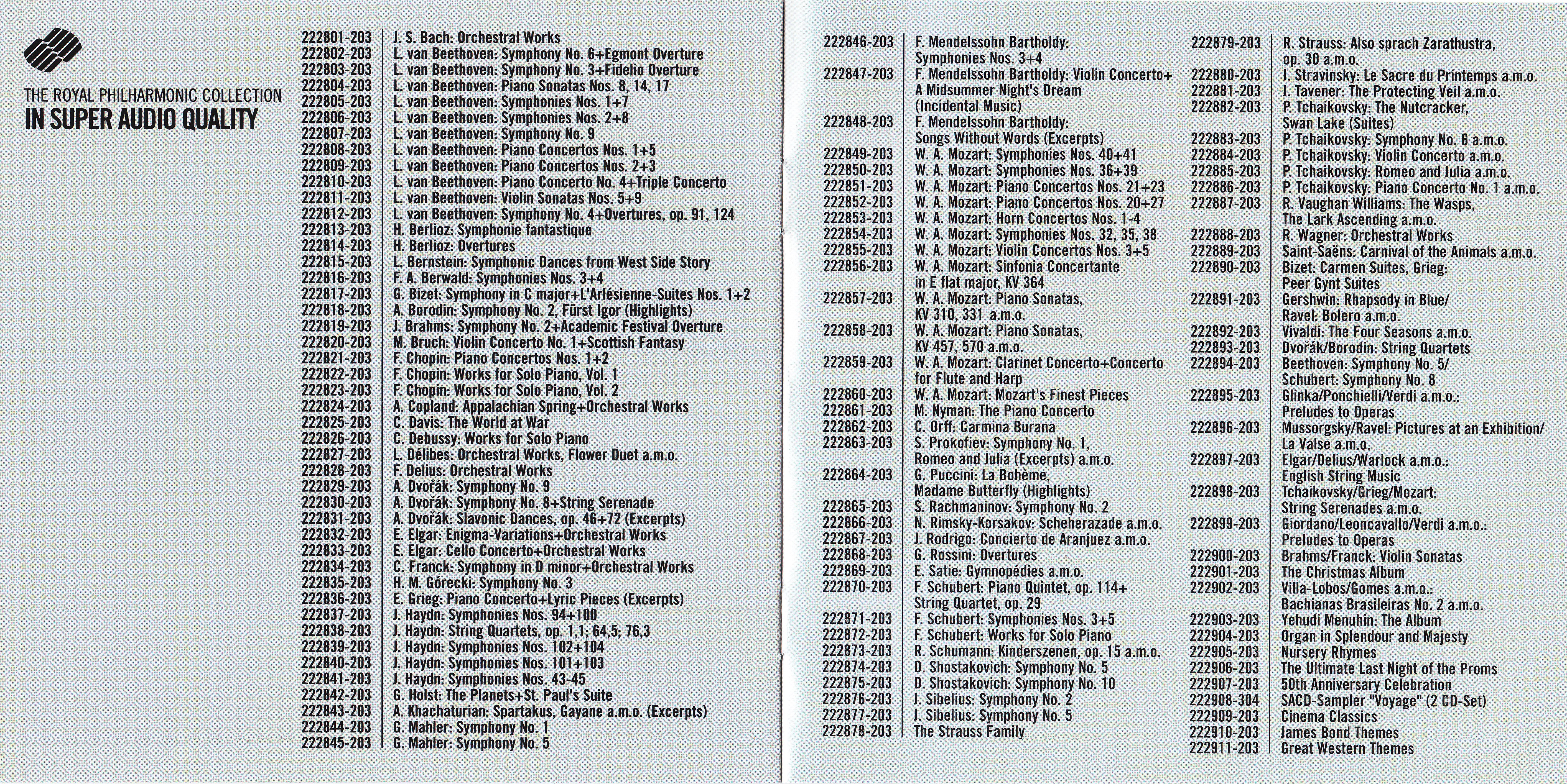 THE ROYAL PHILHARMONIC COLLECTION
IN SUPER AUDIO QUALITY

| | |
|---|---|
| 222801-203 | J. S. Bach: Orchestral Works |
| 222802-203 | L. van Beethoven: Symphony No. 6+Egmont Overture |
| 222803-203 | L. van Beethoven: Symphony No. 3+Fidelio Overture |
| 222804-203 | L. van Beethoven: Piano Sonatas Nos. 8, 14, 17 |
| 222805-203 | L. van Beethoven: Symphonies Nos. 1+7 |
| 222806-203 | L. van Beethoven: Symphonies Nos. 2+8 |
| 222807-203 | L. van Beethoven: Symphony No. 9 |
| 222808-203 | L. van Beethoven: Piano Concertos Nos. 1+5 |
| 222809-203 | L. van Beethoven: Piano Concertos Nos. 2+3 |
| 222810-203 | L. van Beethoven: Piano Concerto No. 4+Triple Concerto |
| 222811-203 | L. van Beethoven: Violin Sonatas Nos. 5+9 |
| 222812-203 | L. van Beethoven: Symphony No. 4+Overtures, op. 91, 124 |
| 222813-203 | H. Berlioz: Symphonie fantastique |
| 222814-203 | H. Berlioz: Overtures |
| 222815-203 | L. Bernstein: Symphonic Dances from West Side Story |
| 222816-203 | F. A. Berwald: Symphonies Nos. 3+4 |
| 222817-203 | G. Bizet: Symphony in C major+L'Arlésienne-Suites Nos. 1+2 |
| 222818-203 | A. Borodin: Symphony No. 2, Fürst Igor (Highlights) |
| 222819-203 | J. Brahms: Symphony No. 2+Academic Festival Overture |
| 222820-203 | M. Bruch: Violin Concerto No. 1+Scottish Fantasy |
| 222821-203 | F. Chopin: Piano Concertos Nos. 1+2 |
| 222822-203 | F. Chopin: Works for Solo Piano, Vol. 1 |
| 222823-203 | F. Chopin: Works for Solo Piano, Vol. 2 |
| 222824-203 | A. Copland: Appalachian Spring+Orchestral Works |
| 222825-203 | C. Davis: The World at War |
| 222826-203 | C. Debussy: Works for Solo Piano |
| 222827-203 | L. Délibes: Orchestral Works, Flower Duet a.m.o. |
| 222828-203 | F. Delius: Orchestral Works |
| 222829-203 | A. Dvořák: Symphony No. 9 |
| 222830-203 | A. Dvořák: Symphony No. 8+String Serenade |
| 222831-203 | A. Dvořák: Slavonic Dances, op. 46+72 (Excerpts) |
| 222832-203 | E. Elgar: Enigma-Variations+Orchestral Works |
| 222833-203 | E. Elgar: Cello Concerto+Orchestral Works |
| 222834-203 | C. Franck: Symphony in D minor+Orchestral Works |
| 222835-203 | H. M. Górecki: Symphony No. 3 |
| 222836-203 | E. Grieg: Piano Concerto+Lyric Pieces (Excerpts) |
| 222837-203 | J. Haydn: Symphonies Nos. 94+100 |
| 222838-203 | J. Haydn: String Quartets, op. 1,1; 64,5; 76,3 |
| 222839-203 | J. Haydn: Symphonies Nos. 102+104 |
| 222840-203 | J. Haydn: Symphonies Nos. 101+103 |
| 222841-203 | J. Haydn: Symphonies Nos. 43-45 |
| 222842-203 | G. Holst: The Planets+St. Paul's Suite |
| 222843-203 | A. Khachaturian: Spartakus, Gayane a.m.o. (Excerpts) |
| 222844-203 | G. Mahler: Symphony No. 1 |
| 222845-203 | G. Mahler: Symphony No. 5 |

| | |
|---|---|
| 222846-203 | F. Mendelssohn Bartholdy: Symphonies Nos. 3+4 |
| 222847-203 | F. Mendelssohn Bartholdy: Violin Concerto+ A Midsummer Night's Dream (Incidental Music) |
| 222848-203 | F. Mendelssohn Bartholdy: Songs Without Words (Excerpts) |
| 222849-203 | W. A. Mozart: Symphonies Nos. 40+41 |
| 222850-203 | W. A. Mozart: Symphonies Nos. 36+39 |
| 222851-203 | W. A. Mozart: Piano Concertos Nos. 21+23 |
| 222852-203 | W. A. Mozart: Piano Concertos Nos. 20+27 |
| 222853-203 | W. A. Mozart: Horn Concertos Nos. 1-4 |
| 222854-203 | W. A. Mozart: Symphonies Nos. 32, 35, 38 |
| 222855-203 | W. A. Mozart: Violin Concertos Nos. 3+5 |
| 222856-203 | W. A. Mozart: Sinfonia Concertante in E flat major, KV 364 |
| 222857-203 | W. A. Mozart: Piano Sonatas, KV 310, 331 a.m.o. |
| 222858-203 | W. A. Mozart: Piano Sonatas, KV 457, 570 a.m.o. |
| 222859-203 | W. A. Mozart: Clarinet Concerto+Concerto for Flute and Harp |
| 222860-203 | W. A. Mozart: Mozart's Finest Pieces |
| 222861-203 | M. Nyman: The Piano Concerto |
| 222862-203 | C. Orff: Carmina Burana |
| 222863-203 | S. Prokofiev: Symphony No. 1, Romeo and Julia (Excerpts) a.m.o. |
| 222864-203 | G. Puccini: La Bohème, Madame Butterfly (Highlights) |
| 222865-203 | S. Rachmaninov: Symphony No. 2 |
| 222866-203 | N. Rimsky-Korsakov: Scheherazade a.m.o. |
| 222867-203 | J. Rodrigo: Concierto de Aranjuez a.m.o. |
| 222868-203 | G. Rossini: Overtures |
| 222869-203 | E. Satie: Gymnopédies a.m.o. |
| 222870-203 | F. Schubert: Piano Quintet, op. 114+ String Quartet, op. 29 |
| 222871-203 | F. Schubert: Symphonies Nos. 3+5 |
| 222872-203 | F. Schubert: Works for Solo Piano |
| 222873-203 | R. Schumann: Kinderszenen, op. 15 a.m.o. |
| 222874-203 | D. Shostakovich: Symphony No. 5 |
| 222875-203 | D. Shostakovich: Symphony No. 10 |
| 222876-203 | J. Sibelius: Symphony No. 2 |
| 222877-203 | J. Sibelius: Symphony No. 5 |
| 222878-203 | The Strauss Family |

| | |
|---|---|
| 222879-203 | R. Strauss: Also sprach Zarathustra, op. 30 a.m.o. |
| 222880-203 | I. Stravinsky: Le Sacre du Printemps a.m.o. |
| 222881-203 | J. Tavener: The Protecting Veil a.m.o. |
| 222882-203 | P. Tchaikovsky: The Nutcracker, Swan Lake (Suites) |
| 222883-203 | P. Tchaikovsky: Symphony No. 6 a.m.o. |
| 222884-203 | P. Tchaikovsky: Violin Concerto a.m.o. |
| 222885-203 | P. Tchaikovsky: Romeo and Julia a.m.o. |
| 222886-203 | P. Tchaikovsky: Piano Concerto No. 1 a.m.o. |
| 222887-203 | R. Vaughan Williams: The Wasps, The Lark Ascending a.m.o. |
| 222888-203 | R. Wagner: Orchestral Works |
| 222889-203 | Saint-Saëns: Carnival of the Animals a.m.o. |
| 222890-203 | Bizet: Carmen Suites, Grieg: Peer Gynt Suites |
| 222891-203 | Gershwin: Rhapsody in Blue/ Ravel: Bolero a.m.o. |
| 222892-203 | Vivaldi: The Four Seasons a.m.o. |
| 222893-203 | Dvořák/Borodin: String Quartets |
| 222894-203 | Beethoven: Symphony No. 5/ Schubert: Symphony No. 8 |
| 222895-203 | Glinka/Ponchielli/Verdi a.m.o.: Preludes to Operas |
| 222896-203 | Mussorgsky/Ravel: Pictures at an Exhibition/ La Valse a.m.o. |
| 222897-203 | Elgar/Delius/Warlock a.m.o.: English String Music |
| 222898-203 | Tchaikovsky/Grieg/Mozart: String Serenades a.m.o. |
| 222899-203 | Giordano/Leoncavallo/Verdi a.m.o.: Preludes to Operas |
| 222900-203 | Brahms/Franck: Violin Sonatas |
| 222901-203 | The Christmas Album |
| 222902-203 | Villa-Lobos/Gomes a.m.o.: Bachianas Brasileiras No. 2 a.m.o. |
| 222903-203 | Yehudi Menuhin: The Album |
| 222904-203 | Organ in Splendour and Majesty |
| 222905-203 | Nursery Rhymes |
| 222906-203 | The Ultimate Last Night of the Proms |
| 222907-203 | 50th Anniversary Celebration |
| 222908-304 | SACD-Sampler "Voyage" (2 CD-Set) |
| 222909-203 | Cinema Classics |
| 222910-203 | James Bond Themes |
| 222911-203 | Great Western Themes |